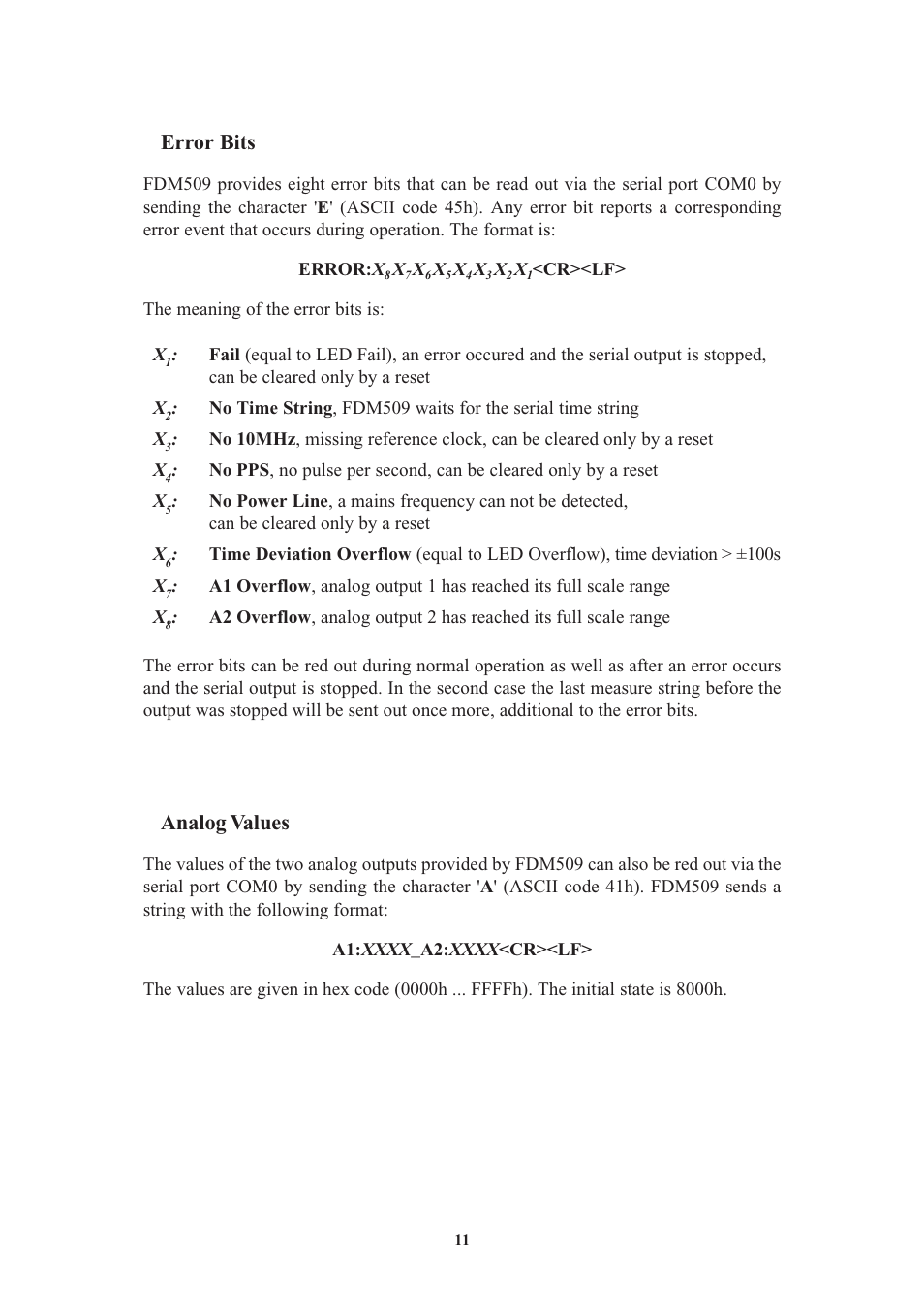 Error Bits

FDM509 provides eight error bits that can be read out via the serial port COM0 by sending the character 'E' (ASCII code 45h). Any error bit reports a corresponding error event that occurs during operation. The format is:

ERROR:$X_8X_7X_6X_5X_4X_3X_2X_1$<CR><LF>

The meaning of the error bits is:

$X_1$: Fail (equal to LED Fail), an error occured and the serial output is stopped, can be cleared only by a reset

$X_2$: No Time String, FDM509 waits for the serial time string

$X_3$: No 10MHz, missing reference clock, can be cleared only by a reset

$X_4$: No PPS, no pulse per second, can be cleared only by a reset

$X_5$: No Power Line, a mains frequency can not be detected, can be cleared only by a reset

$X_6$: Time Deviation Overflow (equal to LED Overflow), time deviation > ±100s

$X_7$: A1 Overflow, analog output 1 has reached its full scale range

$X_8$: A2 Overflow, analog output 2 has reached its full scale range

The error bits can be red out during normal operation as well as after an error occurs and the serial output is stopped. In the second case the last measure string before the output was stopped will be sent out once more, additional to the error bits.

Analog Values

The values of the two analog outputs provided by FDM509 can also be red out via the serial port COM0 by sending the character 'A' (ASCII code 41h). FDM509 sends a string with the following format:

A1:XXXX_A2:XXXX<CR><LF>

The values are given in hex code (0000h ... FFFFh). The initial state is 8000h.

11